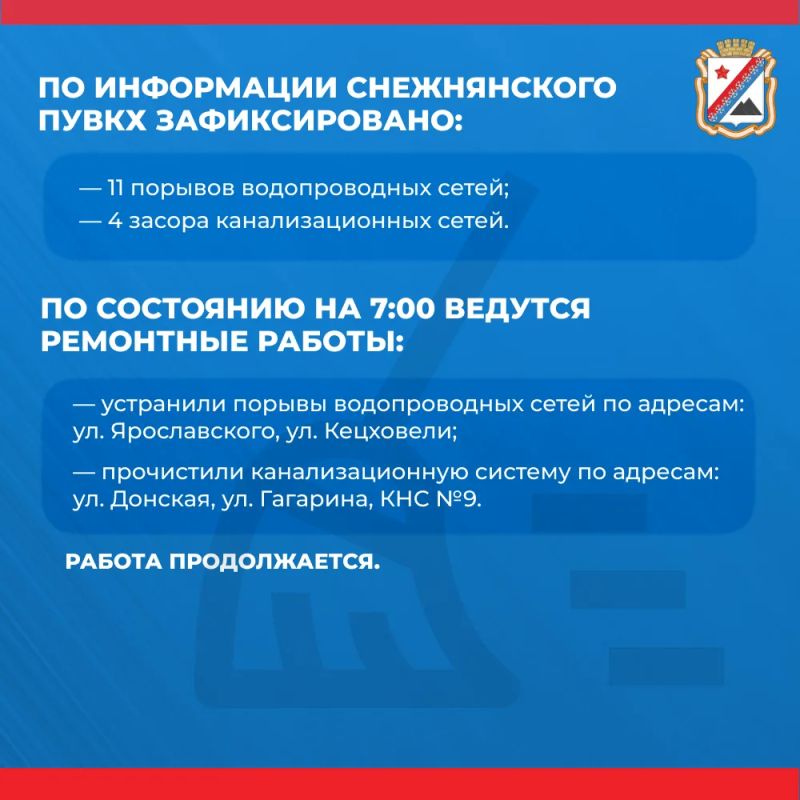 ПО ИНФОРМАЦИИ СНЕЖНЯНСКОГО ПУВКХ ЗАФИКСИРОВАНО:

— 11 порывов водопроводных сетей;
— 4 засора канализационных сетей.

ПО СОСТОЯНИЮ НА 7:00 ВЕДУТСЯ РЕМОНТНЫЕ РАБОТЫ:

— устранили порывы водопроводных сетей по адресам: ул. Ярославского, ул. Кецховели;

— прочистили канализационную систему по адресам: ул. Донская, ул. Гагарина, КНС №9.

РАБОТА ПРОДОЛЖАЕТСЯ.